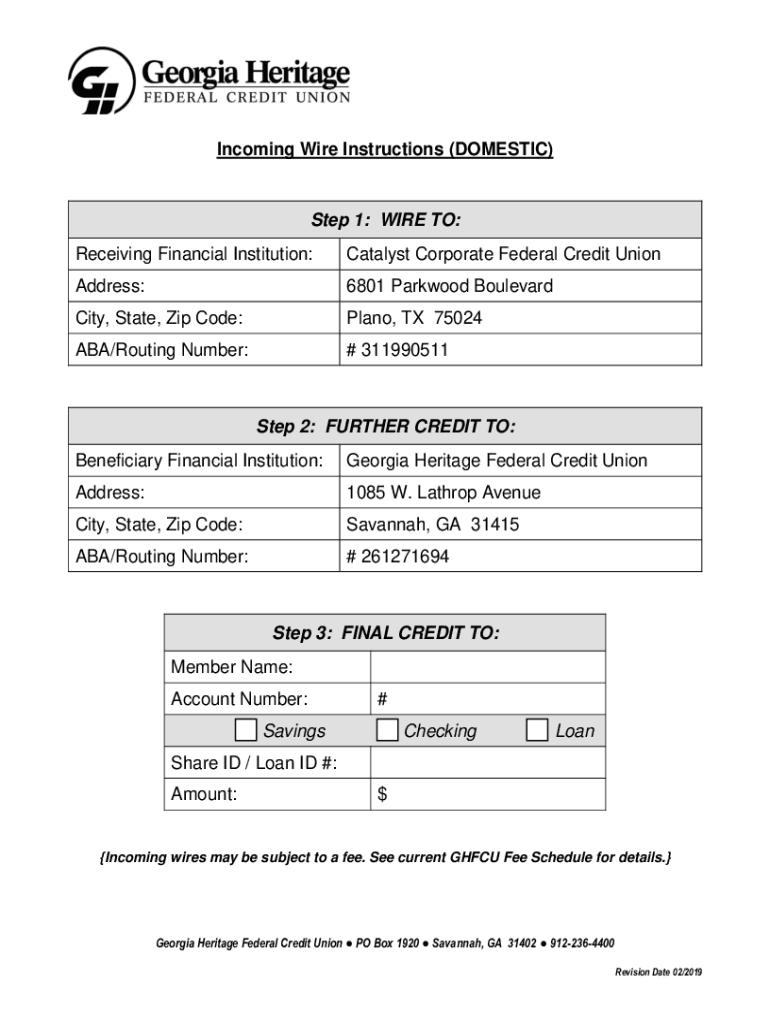 Georgia Heritage
FEDERAL CREDIT UNION

Incoming Wire Instructions (DOMESTIC)

| Step 1: WIRE TO: | |
|---|---|
| Receiving Financial Institution: | Catalyst Corporate Federal Credit Union |
| Address: | 6801 Parkwood Boulevard |
| City, State, Zip Code: | Plano, TX 75024 |
| ABA/Routing Number: | # 311990511 |

| Step 2: FURTHER CREDIT TO: | |
|---|---|
| Beneficiary Financial Institution: | Georgia Heritage Federal Credit Union |
| Address: | 1085 W. Lathrop Avenue |
| City, State, Zip Code: | Savannah, GA 31415 |
| ABA/Routing Number: | # 261271694 |

| Step 3: FINAL CREDIT TO: | |
|---|---|
| Member Name: | |
| Account Number: | # |
| Savings | Checking Loan |
| Share ID / Loan ID #: | |
| Amount: | $ |

{Incoming wires may be subject to a fee. See current GHFCU Fee Schedule for details.}

Georgia Heritage Federal Credit Union ● PO Box 1920 ● Savannah, GA 31402 ● 912-236-4400

Revision Date 02/2019